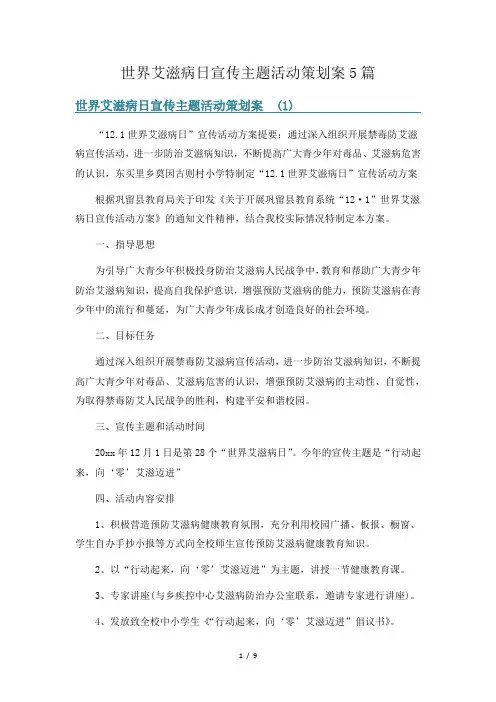 世界艾滋病日宣传主题活动策划案5篇

世界艾滋病日宣传主题活动策划案 (1)

“12.1世界艾滋病日”宣传活动方案提要：通过深入组织开展禁毒防艾滋病宣传活动，进一步防治艾滋病知识，不断提高广大青少年对毒品、艾滋病危害的认识，东买里乡莫因古则村小学特制定“12.1世界艾滋病日”宣传活动方案

根据巩留县教育局关于印发《关于开展巩留县教育系统“12·1”世界艾滋病日宣传活动方案》的通知文件精神，结合我校实际情况特制定本方案。

一、指导思想

为引导广大青少年积极投身防治艾滋病人民战争中，教育和帮助广大青少年防治艾滋病知识，提高自我保护意识，增强预防艾滋病的能力，预防艾滋病在青少年中的流行和蔓延，为广大青少年成长成才创造良好的社会环境。

二、目标任务

通过深入组织开展禁毒防艾滋病宣传活动，进一步防治艾滋病知识，不断提高广大青少年对毒品、艾滋病危害的认识，增强预防艾滋病的主动性、自觉性，为取得禁毒防艾人民战争的胜利，构建平安和谐校园。

三、宣传主题和活动时间

20xx年12月1日是第28个“世界艾滋病日”。今年的宣传主题是“行动起来，向‘零’艾滋迈进”

四、活动内容安排

1、积极营造预防艾滋病健康教育氛围，充分利用校园广播、板报、橱窗、学生自办手抄小报等方式向全校师生宣传预防艾滋病健康教育知识。

2、以“行动起来，向‘零’艾滋迈进”为主题，讲授一节健康教育课。

3、专家讲座(与乡疾控中心艾滋病防治办公室联系，邀请专家进行讲座)。

4、发放致全校中小学生《“行动起来，向‘零’艾滋迈进”倡议书》。

1 / 9